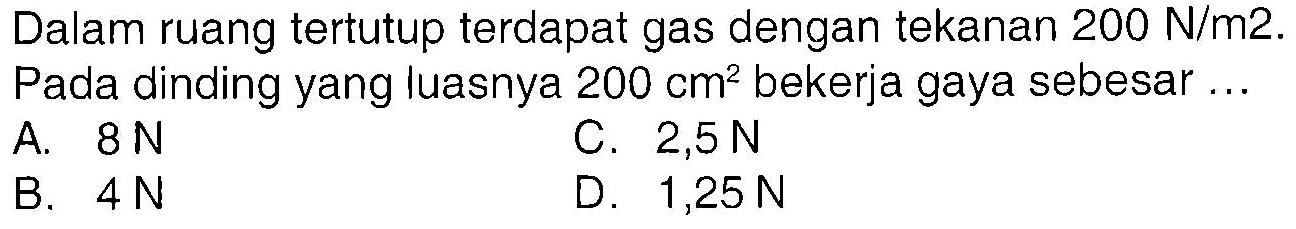 Dalam ruang tertutup terdapat gas dengan tekanan 200 N/m2. Pada dinding yang luasnya 200 $cm^2$ bekerja gaya sebesar ...

A. 8 N
B. 4 N
C. 2,5 N
D. 1,25 N